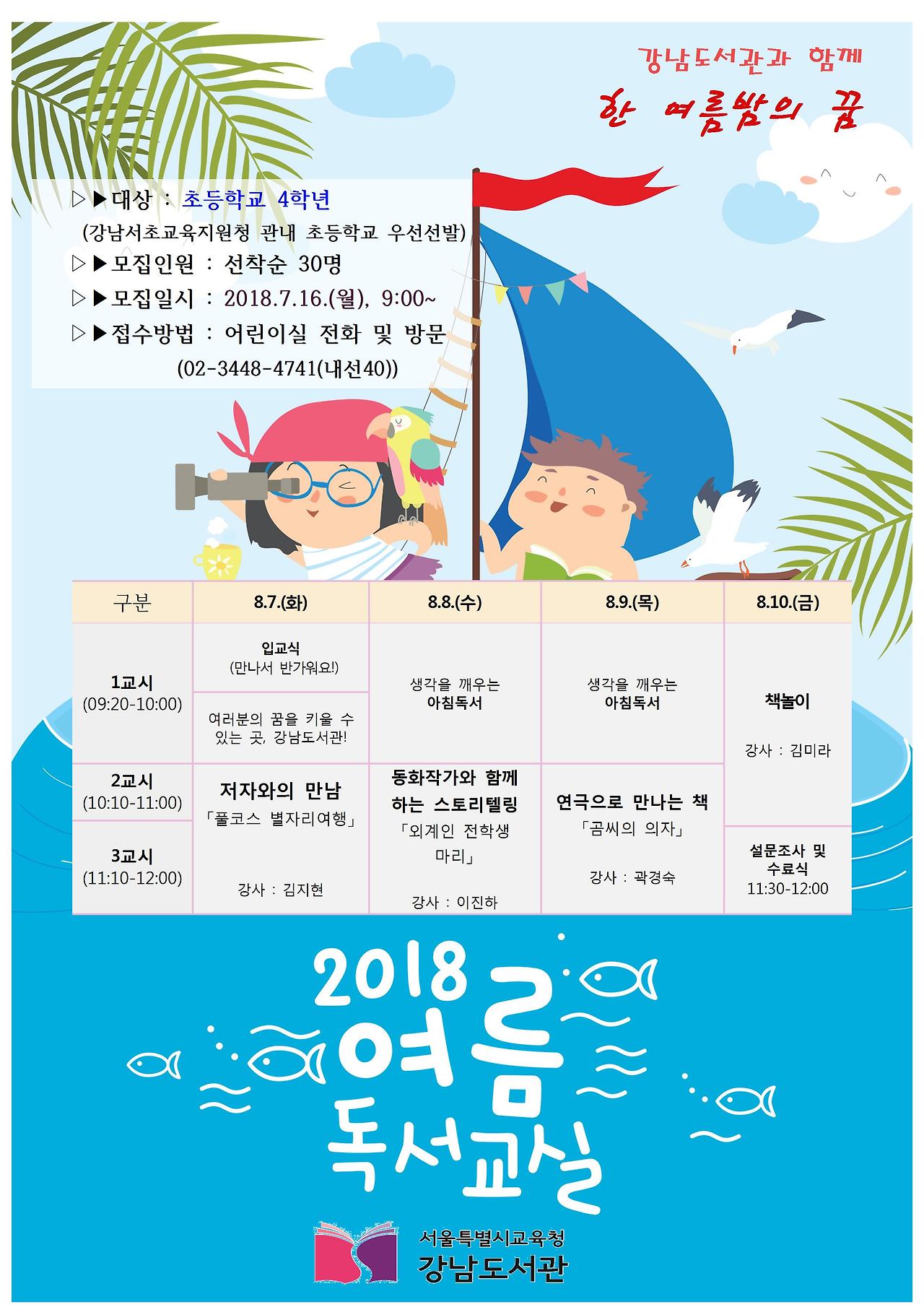 강남도서관과 함께

한 여름밤의 꿈

▷▶대상 : 초등학교 4학년
(강남서초교육지원청 관내 초등학교 우선선발)
▷▶모집인원 : 선착순 30명
▷▶모집일시 : 2018.7.16.(월), 9:00~
▷▶접수방법 : 어린이실 전화 및 방문
(02-3448-4741(내선40))

| 구분 | 8.7.(화) | 8.8.(수) | 8.9.(목) | 8.10.(금) |
|---|---|---|---|---|
| 1교시 (09:20-10:00) | 입교식 (만나서 반가워요!) 여러분의 꿈을 키울 수 있는 곳, 강남도서관! | 생각을 깨우는 아침독서 | 생각을 깨우는 아침독서 | 책놀이 강사 : 김미라 |
| 2교시 (10:10-11:00) | 저자와의 만남 「풀코스 별자리여행」 강사 : 김지현 | 동화작가와 함께 하는 스토리텔링 「외계인 전학생 마리」 강사 : 이진하 | 연극으로 만나는 책 「곰씨의 의자」 강사 : 곽경숙 | |
| 3교시 (11:10-12:00) | | | | 설문조사 및 수료식 11:30-12:00 |

2018
여름
독서교실

서울특별시교육청
강남도서관